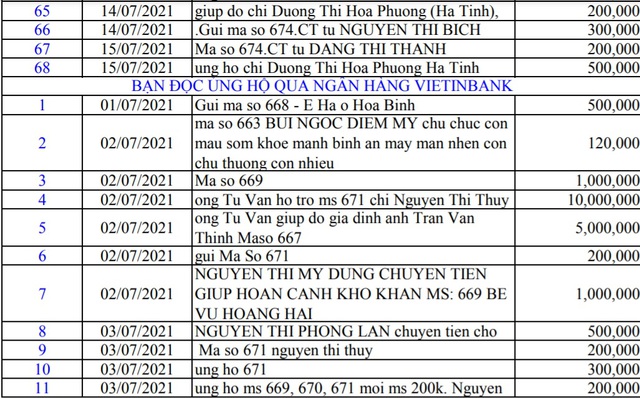 | 65 | 14/07/2021 | giup do chi Duong Thi Hoa Phuong (Ha Tinh), | 200,000 |
|---|---|---|---|
| 66 | 14/07/2021 | .Gui ma so 674.CT tu NGUYEN THI BICH | 300,000 |
| 67 | 15/07/2021 | Ma so 674.CT tu DANG THI THANH | 200,000 |
| 68 | 15/07/2021 | ung ho chi Duong Thi Hoa Phuong Ha Tinh | 500,000 |
| BẠN ĐỌC ỦNG HỘ QUA NGÂN HÀNG VIETINBANK | | | |
| 1 | 01/07/2021 | Gui ma so 668 - E Ha o Hoa Binh | 500,000 |
| 2 | 02/07/2021 | ma so 663 BUI NGOC DIEM MY chu chuc con mau som khoe manh binh an may man nhen con chu thuong con nhieu | 120,000 |
| 3 | 02/07/2021 | Ma so 669 | 1,000,000 |
| 4 | 02/07/2021 | ong Tu Van ho tro ms 671 chi Nguyen Thi Thuy | 10,000,000 |
| 5 | 02/07/2021 | ong Tu Van giup do gia dinh anh Tran Van Thinh Maso 667 | 5,000,000 |
| 6 | 02/07/2021 | gui Ma So 671 | 200,000 |
| 7 | 02/07/2021 | NGUYEN THI MY DUNG CHUYEN TIEN GIUP HOAN CANH KHO KHAN MS: 669 BE VU HOANG HAI | 1,000,000 |
| 8 | 03/07/2021 | NGUYEN THI PHONG LAN chuyen tien cho | 500,000 |
| 9 | 03/07/2021 | Ma so 671 nguyen thi thuy | 200,000 |
| 10 | 03/07/2021 | ung ho 671 | 300,000 |
| 11 | 03/07/2021 | ung ho ms 669, 670, 671 moi ms 200k. Nguyen | 200,000 |